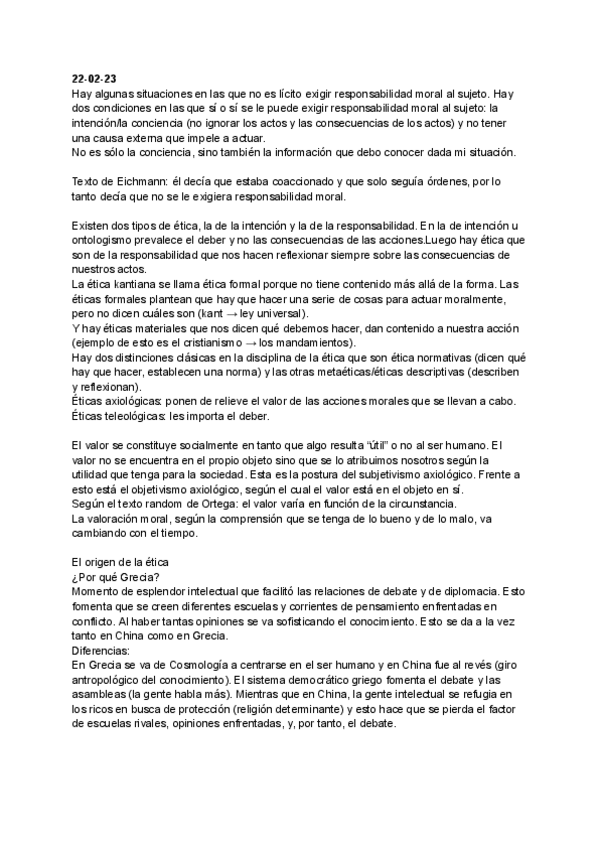 22-02-23
Hay algunas situaciones en las que no es lícito exigir responsabilidad moral al sujeto. Hay dos condiciones en las que sí o sí se le puede exigir responsabilidad moral al sujeto: la intención/la conciencia (no ignorar los actos y las consecuencias de los actos) y no tener una causa externa que impele a actuar.
No es sólo la conciencia, sino también la información que debo conocer dada mi situación.

Texto de Eichmann: él decía que estaba coaccionado y que solo seguía órdenes, por lo tanto decía que no se le exigiera responsabilidad moral.

Existen dos tipos de ética, la de la intención y la de la responsabilidad. En la de intención u ontologismo prevalece el deber y no las consecuencias de las acciones.Luego hay ética que son de la responsabilidad que nos hacen reflexionar siempre sobre las consecuencias de nuestros actos.
La ética kantiana se llama ética formal porque no tiene contenido más allá de la forma. Las éticas formales plantean que hay que hacer una serie de cosas para actuar moralmente, pero no dicen cuáles son (kant → ley universal).
Y hay éticas materiales que nos dicen qué debemos hacer, dan contenido a nuestra acción (ejemplo de esto es el cristianismo → los mandamientos).
Hay dos distinciones clásicas en la disciplina de la ética que son ética normativas (dicen qué hay que hacer, establecen una norma) y las otras metaéticas/éticas descriptivas (describen y reflexionan).
Éticas axiológicas: ponen de relieve el valor de las acciones morales que se llevan a cabo.
Éticas teleológicas: les importa el deber.

El valor se constituye socialmente en tanto que algo resulta "útil" o no al ser humano. El valor no se encuentra en el propio objeto sino que se lo atribuimos nosotros según la utilidad que tenga para la sociedad. Esta es la postura del subjetivismo axiológico. Frente a esto está el objetivismo axiológico, según el cual el valor está en el objeto en sí.
Según el texto random de Ortega: el valor varía en función de la circunstancia.
La valoración moral, según la comprensión que se tenga de lo bueno y de lo malo, va cambiando con el tiempo.

El origen de la ética
¿Por qué Grecia?
Momento de esplendor intelectual que facilitó las relaciones de debate y de diplomacia. Esto fomenta que se creen diferentes escuelas y corrientes de pensamiento enfrentadas en conflicto. Al haber tantas opiniones se va sofisticando el conocimiento. Esto se da a la vez tanto en China como en Grecia.
Diferencias:
En Grecia se va de Cosmología a centrarse en el ser humano y en China fue al revés (giro antropológico del conocimiento). El sistema democrático griego fomenta el debate y las asambleas (la gente habla más). Mientras que en China, la gente intelectual se refugia en los ricos en busca de protección (religión determinante) y esto hace que se pierda el factor de escuelas rivales, opiniones enfrentadas, y, por tanto, el debate.